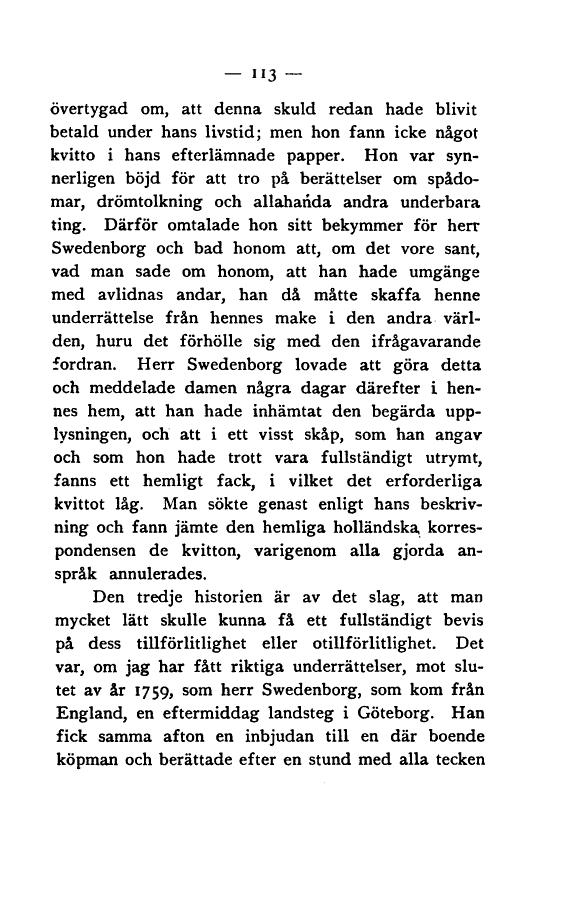 — 113 —

övertygad om, att denna skuld redan hade blivit betald under hans livstid; men hon fann icke något kvitto i hans efterlämnade papper. Hon var synnerligen böjd för att tro på berättelser om spådomar, drömtolkning och allahanda andra underbara ting. Därför omtalade hon sitt bekymmer för herr Swedenborg och bad honom att, om det vore sant, vad man sade om honom, att han hade umgänge med avlidnas andar, han då måtte skaffa henne underrättelse från hennes make i den andra världen, huru det förhölle sig med den ifrågavarande fordran. Herr Swedenborg lovade att göra detta och meddelade damen några dagar därefter i hennes hem, att han hade inhämtat den begärda upplysningen, och att i ett visst skåp, som han angav och som hon hade trott vara fullständigt utrymt, fanns ett hemligt fack, i vilket det erforderliga kvittot låg. Man sökte genast enligt hans beskrivning och fann jämte den hemliga holländska korrespondensen de kvitton, varigenom alla gjorda anspråk annulerades.

Den tredje historien är av det slag, att man mycket lätt skulle kunna få ett fullständigt bevis på dess tillförlitlighet eller otillförlitlighet. Det var, om jag har fått riktiga underrättelser, mot slutet av år 1759, som herr Swedenborg, som kom från England, en eftermiddag landsteg i Göteborg. Han fick samma afton en inbjudan till en där boende köpman och berättade efter en stund med alla tecken